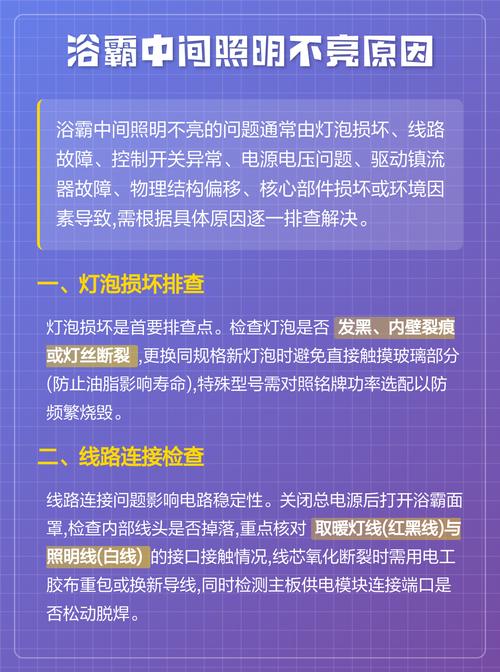 浴霸中间照明不亮原因

浴霸中间照明不亮的问题通常由灯泡损坏、线路故障、控制开关异常、电源电压问题、驱动镇流器故障、物理结构偏移、核心部件损坏或环境因素导致,需根据具体原因逐一排查解决。

一、灯泡损坏排查

灯泡损坏是首要排查点。检查灯泡是否 发黑、内壁裂痕或灯丝断裂 ,更换同规格新灯泡时避免直接触摸玻璃部分(防止油脂影响寿命),特殊型号需对照铭牌功率选配以防频繁烧毁。

二、线路连接检查

线路连接问题影响电路稳定性。关闭总电源后打开浴霸面罩,检查内部线头是否掉落,重点核对 取暖灯线(红黑线)与照明线(白线) 的接口接触情况,线芯氧化断裂时需用电工胶布重包或换新导线,同时检测主板供电模块连接端口是否松动脱焊。